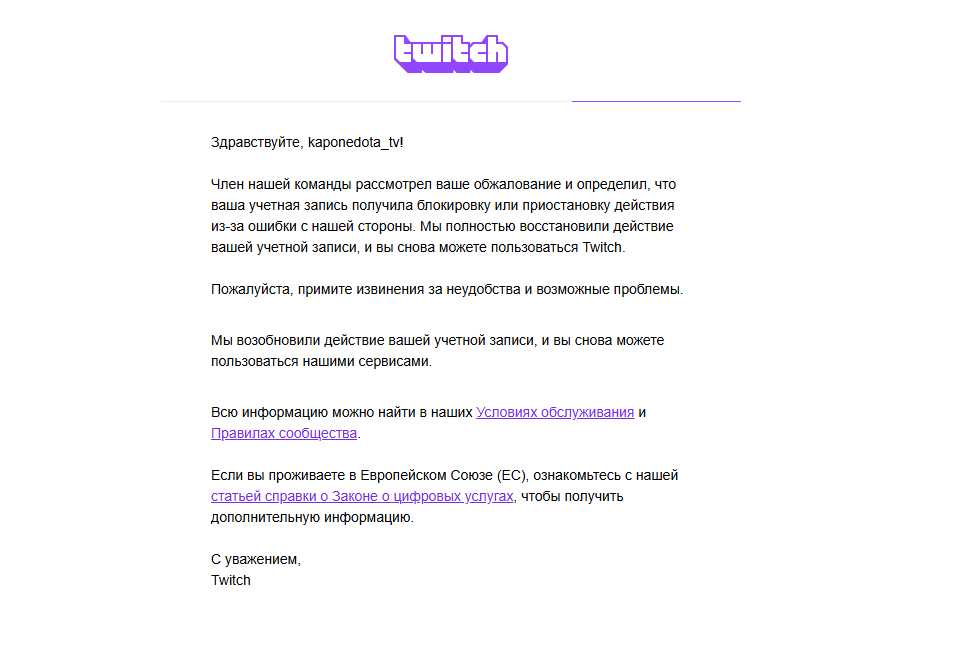 twitch

Здравствуйте, kaponedota_tv!

Член нашей команды рассмотрел ваше обжалование и определил, что ваша учетная запись получила блокировку или приостановку действия из-за ошибки с нашей стороны. Мы полностью восстановили действие вашей учетной записи, и вы снова можете пользоваться Twitch.

Пожалуйста, примите извинения за неудобства и возможные проблемы.

Мы возобновили действие вашей учетной записи, и вы снова можете пользоваться нашими сервисами.

Всю информацию можно найти в наших Условиях обслуживания и Правилах сообщества.

Если вы проживаете в Европейском Союзе (ЕС), ознакомьтесь с нашей статьей справки о Законе о цифровых услугах, чтобы получить дополнительную информацию.

С уважением,
Twitch